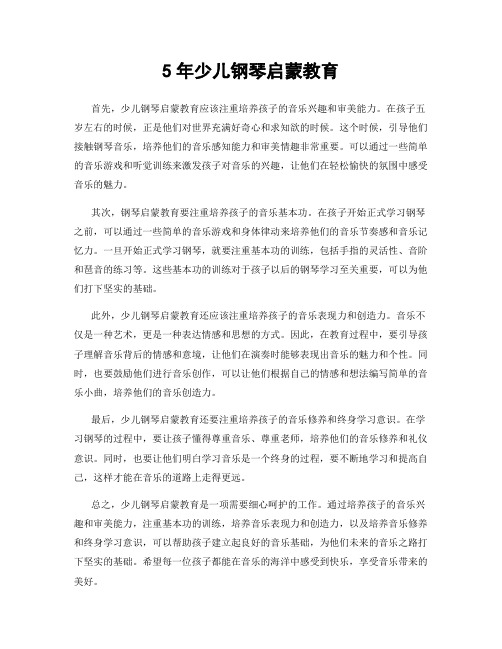 5 年少儿钢琴启蒙教育

首先，少儿钢琴启蒙教育应该注重培养孩子的音乐兴趣和审美能力。在孩子五岁左右的时候，正是他们对世界充满好奇心和求知欲的时候。这个时候，引导他们接触钢琴音乐，培养他们的音乐感知能力和审美情趣非常重要。可以通过一些简单的音乐游戏和听觉训练来激发孩子对音乐的兴趣，让他们在轻松愉快的氛围中感受音乐的魅力。

其次，钢琴启蒙教育要注重培养孩子的音乐基本功。在孩子开始正式学习钢琴之前，可以通过一些简单的音乐游戏和身体律动来培养他们的音乐节奏感和音乐记忆力。一旦开始正式学习钢琴，就要注重基本功的训练，包括手指的灵活性、音阶和琶音的练习等。这些基本功的训练对于孩子以后的钢琴学习至关重要，可以为他们打下坚实的基础。

此外，少儿钢琴启蒙教育还应该注重培养孩子的音乐表现力和创造力。音乐不仅是一种艺术，更是一种表达情感和思想的方式。因此，在教育过程中，要引导孩子理解音乐背后的情感和意境，让他们在演奏时能够表现出音乐的魅力和个性。同时，也要鼓励他们进行音乐创作，可以让他们根据自己的情感和想法编写简单的音乐小曲，培养他们的音乐创造力。

最后，少儿钢琴启蒙教育还要注重培养孩子的音乐修养和终身学习意识。在学习钢琴的过程中，要让孩子懂得尊重音乐、尊重老师，培养他们的音乐修养和礼仪意识。同时，也要让他们明白学习音乐是一个终身的过程，要不断地学习和提高自己，这样才能在音乐的道路上走得更远。

总之，少儿钢琴启蒙教育是一项需要细心呵护的工作。通过培养孩子的音乐兴趣和审美能力，注重基本功的训练，培养音乐表现力和创造力，以及培养音乐修养和终身学习意识，可以帮助孩子建立起良好的音乐基础，为他们未来的音乐之路打下坚实的基础。希望每一位孩子都能在音乐的海洋中感受到快乐，享受音乐带来的美好。